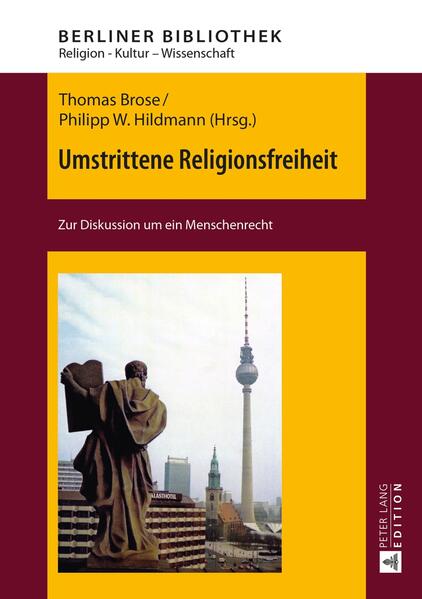 BERLINER BIBLIOTHEK
Religion - Kultur – Wissenschaft

Thomas Brose / Philipp W. Hildmann (Hrsg.)

Umstrittene Religionsfreiheit

Zur Diskussion um ein Menschenrecht

PALASTHOTEL

PETER LANG EDITION